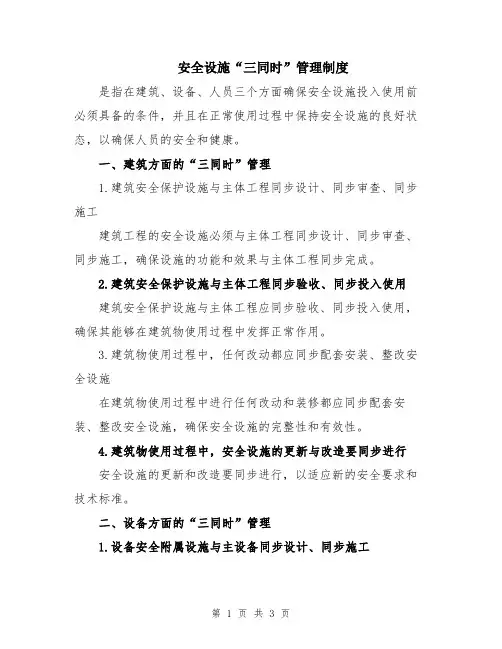 安全设施“三同时”管理制度

是指在建筑、设备、人员三个方面确保安全设施投入使用前必须具备的条件，并且在正常使用过程中保持安全设施的良好状态，以确保人员的安全和健康。

一、建筑方面的“三同时”管理

1.建筑安全保护设施与主体工程同步设计、同步审查、同步施工

建筑工程的安全设施必须与主体工程同步设计、同步审查、同步施工，确保设施的功能和效果与主体工程同步完成。

2.建筑安全保护设施与主体工程同步验收、同步投入使用

建筑安全保护设施与主体工程应同步验收、同步投入使用，确保其能够在建筑物使用过程中发挥正常作用。

3.建筑物使用过程中，任何改动都应同步配套安装、整改安全设施

在建筑物使用过程中进行任何改动和装修都应同步配套安装、整改安全设施，确保安全设施的完整性和有效性。

4.建筑物使用过程中，安全设施的更新与改造要同步进行

安全设施的更新和改造要同步进行，以适应新的安全要求和技术标准。

二、设备方面的“三同时”管理

1.设备安全附属设施与主设备同步设计、同步施工

第 1 页 共 3 页